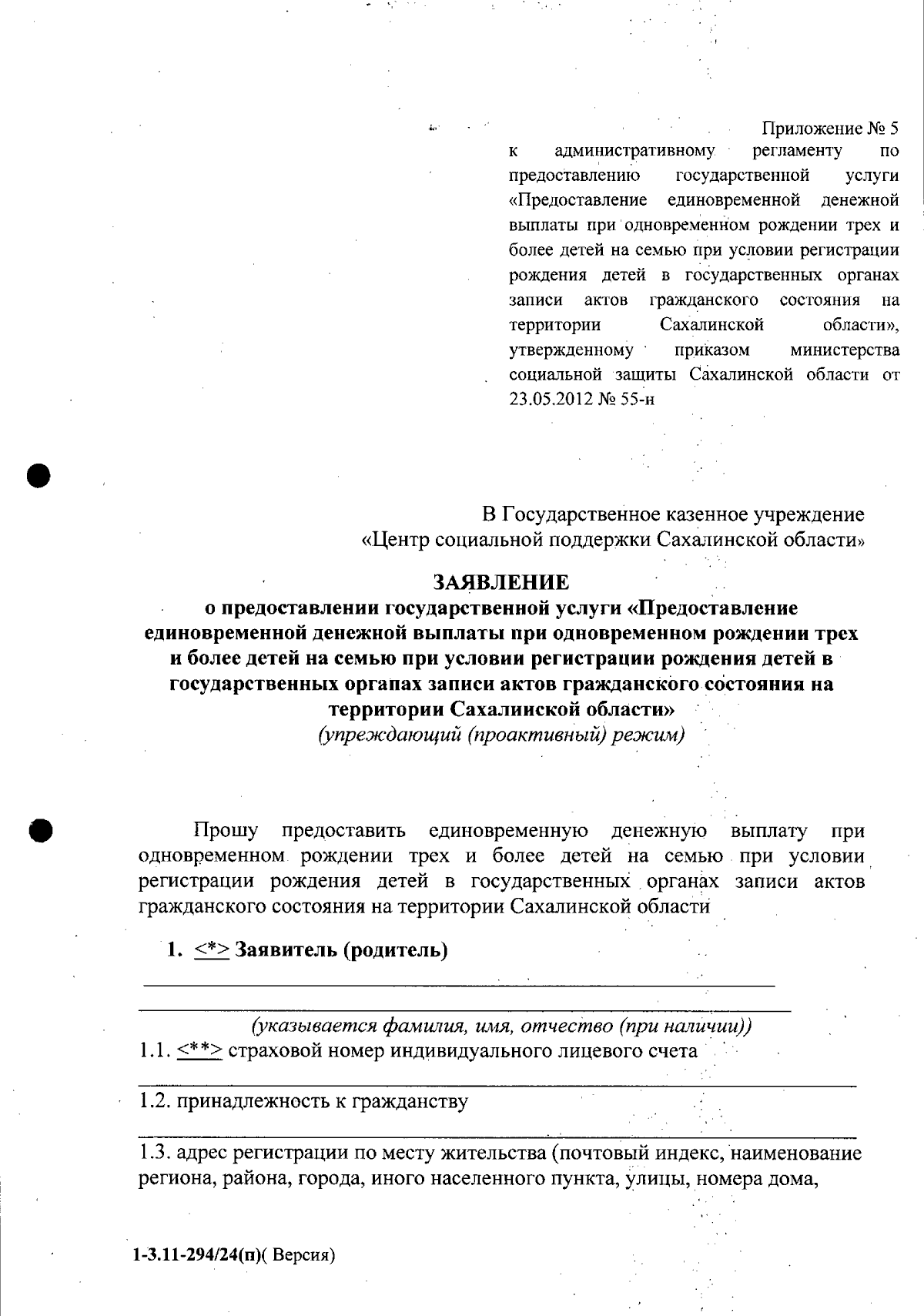 Приложение № 5
к административному регламенту по предоставлению государственной услуги «Предоставление единовременной денежной выплаты при одновременном рождении трех и более детей на семью при условии регистрации рождения детей в государственных органах записи актов гражданского состояния на территории Сахалинской области», утвержденному приказом министерства социальной защиты Сахалинской области от 23.05.2012 № 55-н

В Государственное казенное учреждение «Центр социальной поддержки Сахалинской области»

ЗАЯВЛЕНИЕ
о предоставлении государственной услуги «Предоставление единовременной денежной выплаты при одновременном рождении трех и более детей на семью при условии регистрации рождения детей в государственных органах записи актов гражданского состояния на территории Сахалинской области»
(упреждающий (проактивный) режим)

Прошу предоставить единовременную денежную выплату при одновременном рождении трех и более детей на семью при условии регистрации рождения детей в государственных органах записи актов гражданского состояния на территории Сахалинской области

1. <*> Заявитель (родитель)

(указывается фамилия, имя, отчество (при наличии))
1.1. <**> страховой номер индивидуального лицевого счета

1.2. принадлежность к гражданству

1.3. адрес регистрации по месту жительства (почтовый индекс, наименование региона, района, города, иного населенного пункта, улицы, номера дома,

1-3.11-294/24(п)( Версия)